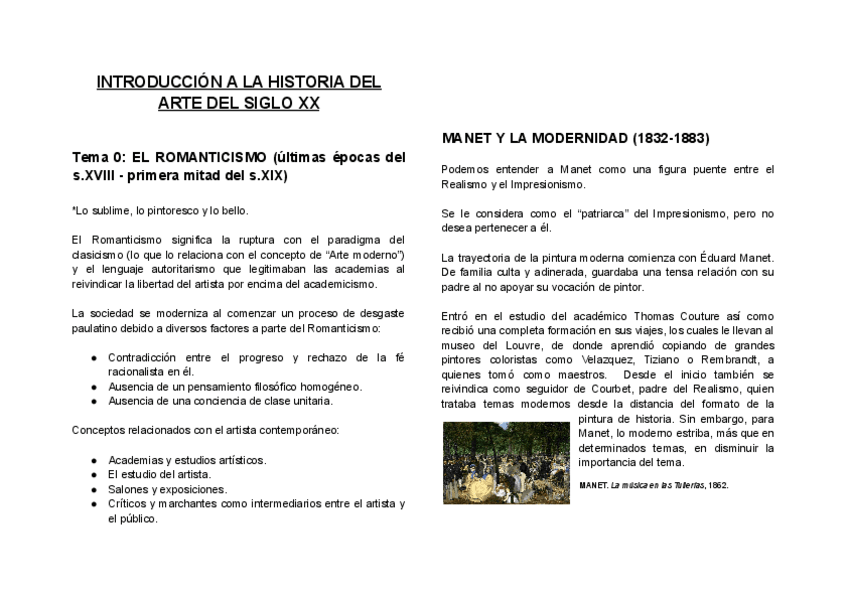 INTRODUCCIÓN A LA HISTORIA DEL ARTE DEL SIGLO XX

Tema 0: EL ROMANTICISMO (últimas épocas del s.XVIII - primera mitad del s.XIX)

*Lo sublime, lo pintoresco y lo bello.

El Romanticismo significa la ruptura con el paradigma del clasicismo (lo que lo relaciona con el concepto de "Arte moderno") y el lenguaje autoritarismo que legitimaban las academias al reivindicar la libertad del artista por encima del academicismo.

La sociedad se moderniza al comenzar un proceso de desgaste paulatino debido a diversos factores a parte del Romanticismo:

- Contradicción entre el progreso y rechazo de la fé racionalista en él.
- Ausencia de un pensamiento filosófico homogéneo.
- Ausencia de una conciencia de clase unitaria.

Conceptos relacionados con el artista contemporáneo:

- Academias y estudios artísticos.
- El estudio del artista.
- Salones y exposiciones.
- Críticos y marchantes como intermediarios entre el artista y el público.

MANET Y LA MODERNIDAD (1832-1883)

Podemos entender a Manet como una figura puente entre el Realismo y el Impresionismo.

Se le considera como el "patriarca" del Impresionismo, pero no desea pertenecer a él.

La trayectoria de la pintura moderna comienza con Éduard Manet. De familia culta y adinerada, guardaba una tensa relación con su padre al no apoyar su vocación de pintor.

Entró en el estudio del académico Thomas Couture así como recibió una completa formación en sus viajes, los cuales le llevan al museo del Louvre, de donde aprendió copiando de grandes pintores coloristas como Velazquez, Tiziano o Rembrandt, a quienes tomó como maestros. Desde el inicio también se reivindica como seguidor de Courbet, padre del Realismo, quien trataba temas modernos desde la distancia del formato de la pintura de historia. Sin embargo, para Manet, lo moderno estriba, más que en determinados temas, en disminuir la importancia del tema.

MANET. La música en las Tullerías, 1862.